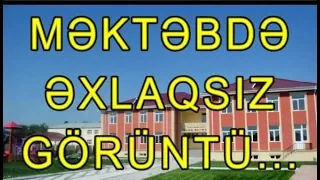 MƏKTƏBDƏ
ƏXLAQSIZ
GÖRÜNTÜ...